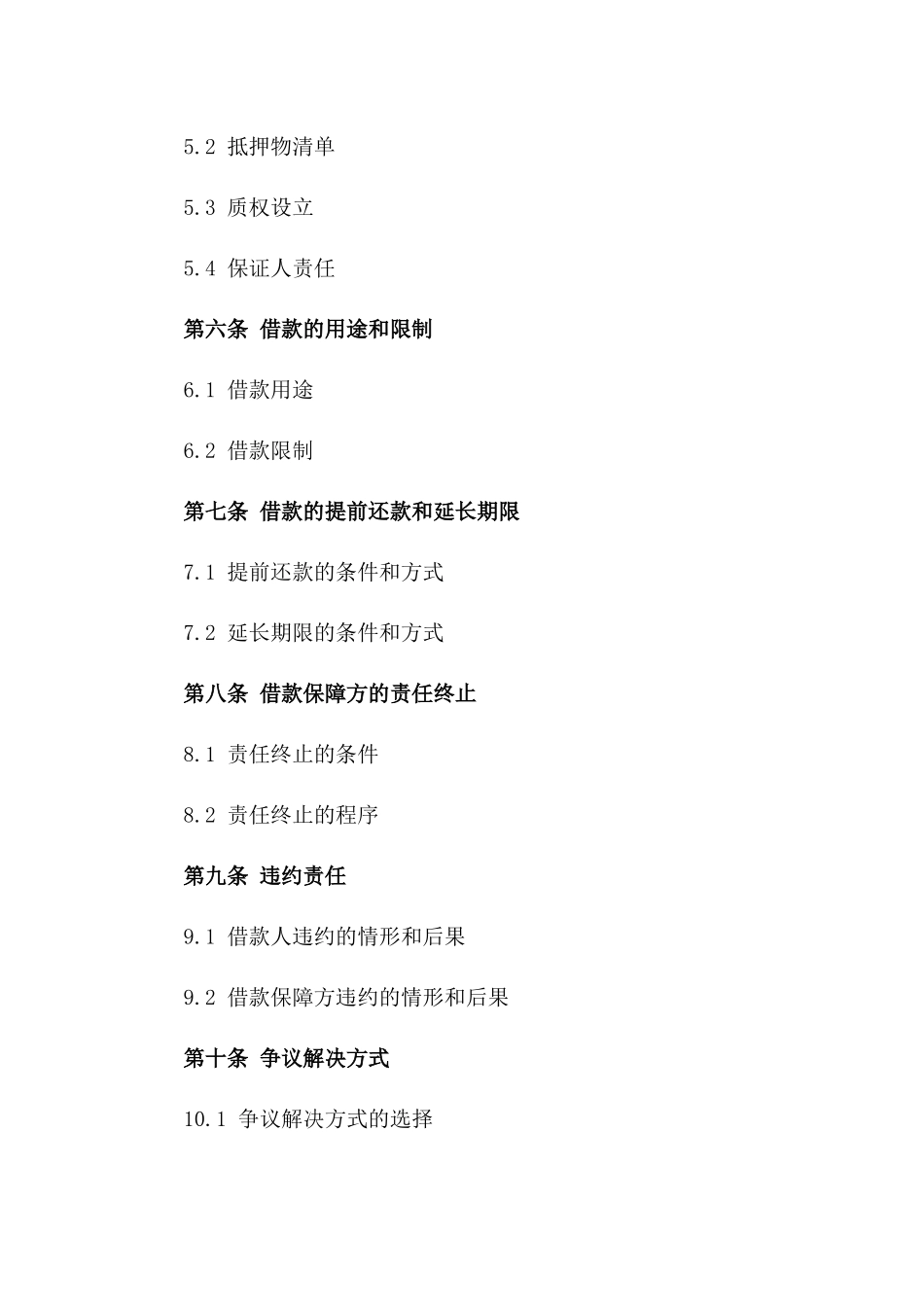 5.2 抵押物清单

5.3 质权设立

5.4 保证人责任

第六条 借款的用途和限制

6.1 借款用途

6.2 借款限制

第七条 借款的提前还款和延长期限

7.1 提前还款的条件和方式

7.2 延长期限的条件和方式

第八条 借款保障方的责任终止

8.1 责任终止的条件

8.2 责任终止的程序

第九条 违约责任

9.1 借款人违约的情形和后果

9.2 借款保障方违约的情形和后果

第十条 争议解决方式

10.1 争议解决方式的选择